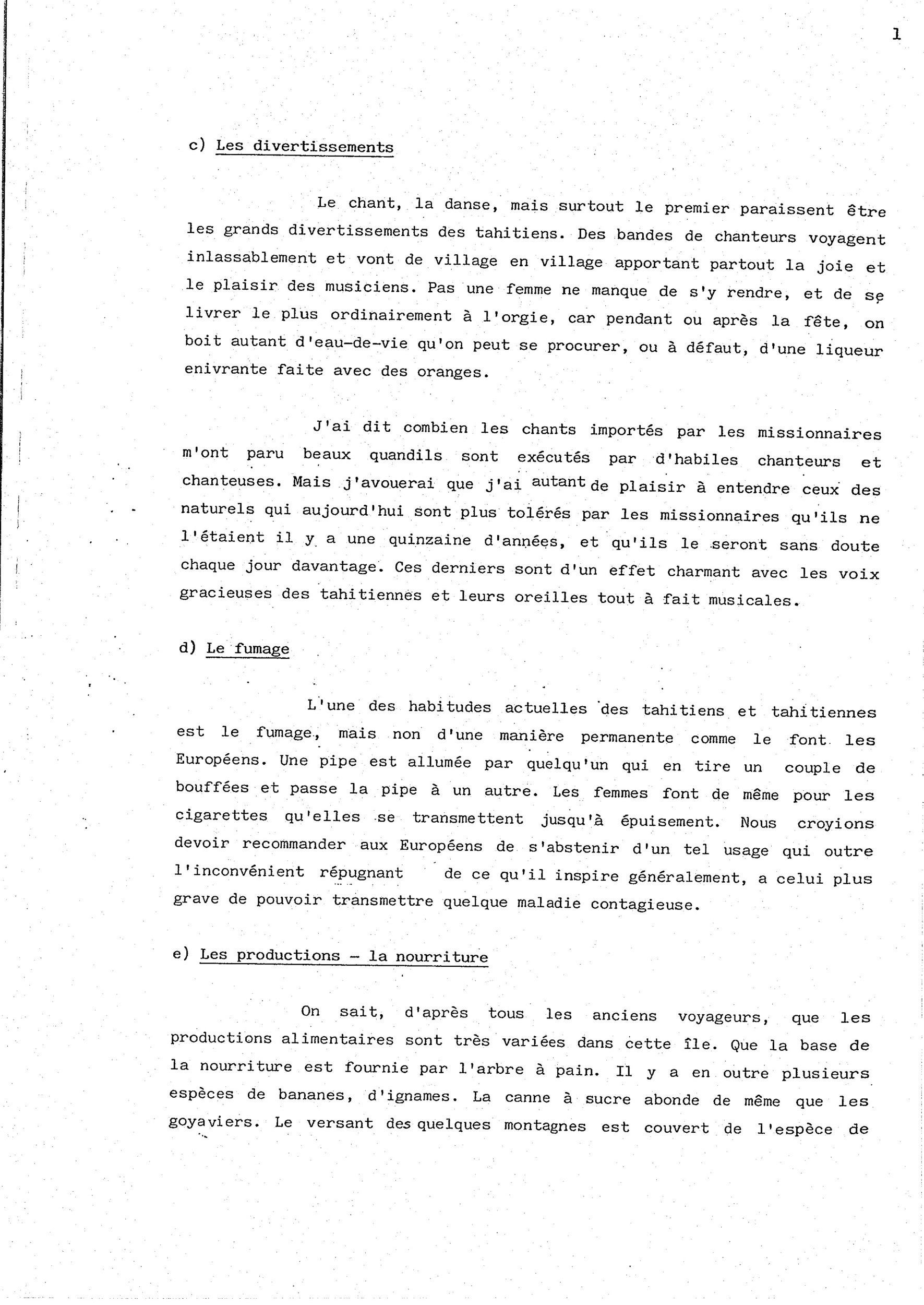 1

c) Les divertissements

Le chant, la danse, mais surtout le premier paraissent être les grands divertissements des tahitiens. Des bandes de chanteurs voyagent inlassablement et vont de village en village apportant partout la joie et le plaisir des musiciens. Pas une femme ne manque de s'y rendre, et de se livrer le plus ordinairement à l'orgie, car pendant ou après la fête, on boit autant d'eau-de-vie qu'on peut se procurer, ou à défaut, d'une liqueur enivrante faite avec des oranges.

J'ai dit combien les chants importés par les missionnaires m'ont paru beaux quandils sont exécutés par d'habiles chanteurs et chanteuses. Mais j'avouerai que j'ai autant de plaisir à entendre ceux des naturels qui aujourd'hui sont plus tolérés par les missionnaires qu'ils ne l'étaient il y a une quinzaine d'années, et qu'ils le seront sans doute chaque jour davantage. Ces derniers sont d'un effet charmant avec les voix gracieuses des tahitiennes et leurs oreilles tout à fait musicales.

d) Le fumage

L'une des habitudes actuelles des tahitiens et tahitiennes est le fumage, mais non d'une manière permanente comme le font les Européens. Une pipe est allumée par quelqu'un qui en tire un couple de bouffées et passe la pipe à un autre. Les femmes font de même pour les cigarettes qu'elles se transmettent jusqu'à épuisement. Nous croyions devoir recommander aux Européens de s'abstenir d'un tel usage qui outre l'inconvénient répugnant de ce qu'il inspire généralement, a celui plus grave de pouvoir transmettre quelque maladie contagieuse.

e) Les productions - la nourriture

On sait, d'après tous les anciens voyageurs, que les productions alimentaires sont très variées dans cette île. Que la base de la nourriture est fournie par l'arbre à pain. Il y a en outre plusieurs espèces de bananes, d'ignames. La canne à sucre abonde de même que les goyaviers. Le versant des quelques montagnes est couvert de l'espèce de